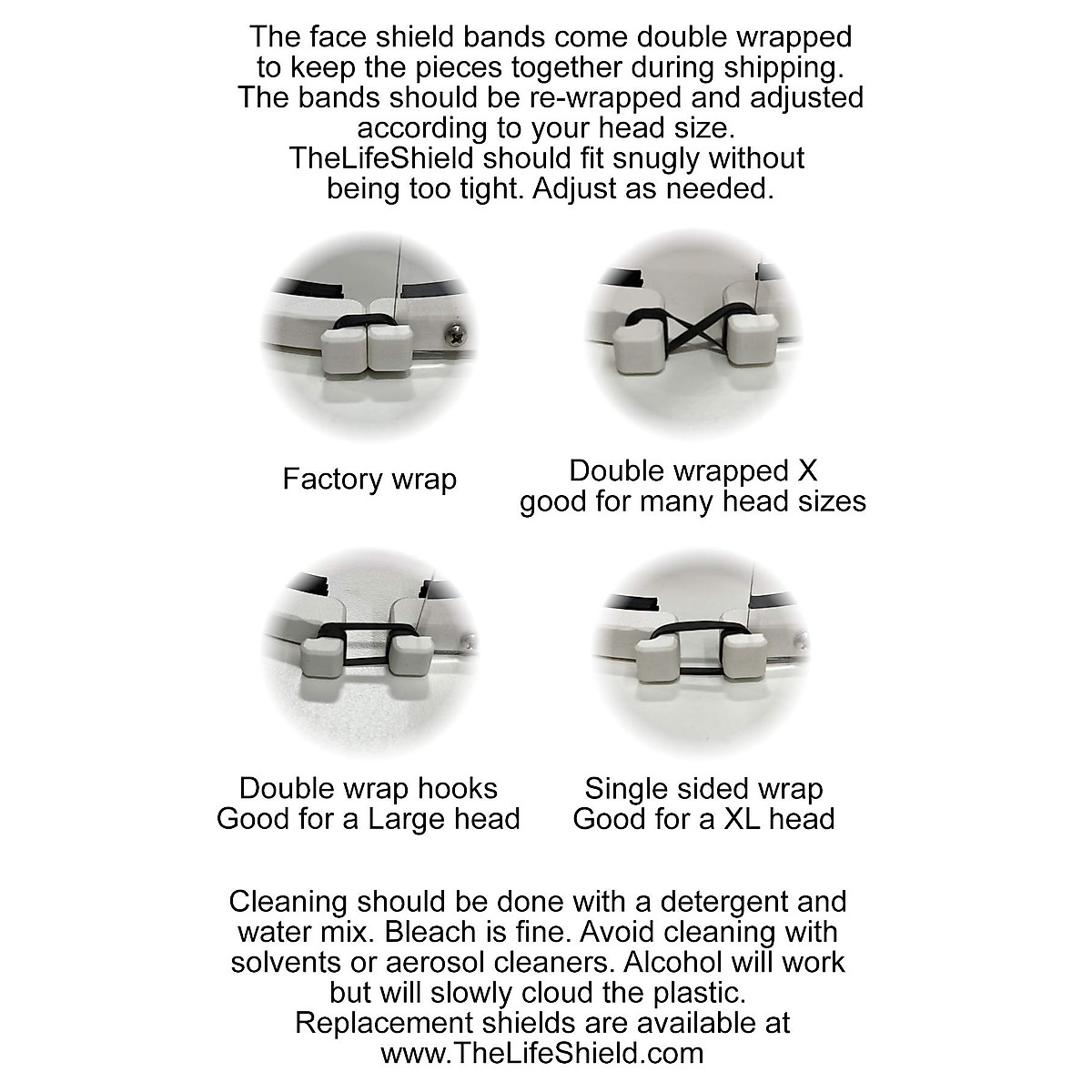 The face shield bands come double wrapped to keep the pieces together during shipping. The bands should be re-wrapped and adjusted according to your head size. TheLifeShield should fit snugly without being too tight. Adjust as needed.

Factory wrap

Double wrapped X
good for many head sizes

Double wrap hooks
Good for a Large head

Single sided wrap
Good for a XL head

Cleaning should be done with a detergent and water mix. Bleach is fine. Avoid cleaning with solvents or aerosol cleaners. Alcohol will work but will slowly cloud the plastic. Replacement shields are available at www.TheLifeShield.com